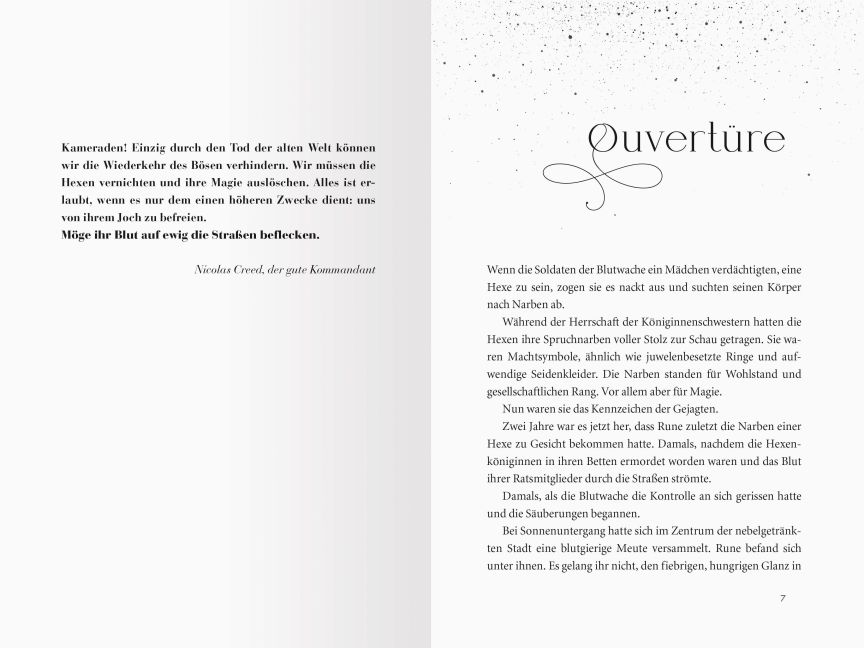 Kameraden! Einzig durch den Tod der alten Welt können wir die Wiederkehr des Bösen verhindern. Wir müssen die Hexen vernichten und ihre Magie auslöschen. Alles ist erlaubt, wenn es nur dem einen höheren Zwecke dient: uns von ihrem Joch zu befreien.
Möge ihr Blut auf ewig die Straßen beflecken.

Nicolas Creed, der gute Kommandant

Ouvertüre

Wenn die Soldaten der Blutwache ein Mädchen verdächtigten, eine Hexe zu sein, zogen sie es nackt aus und suchten seinen Körper nach Narben ab.

Während der Herrschaft der Königinnenschwestern hatten die Hexen ihre Spruchnarben voller Stolz zur Schau getragen. Sie waren Machtsymbole, ähnlich wie juwelenbesetzte Ringe und aufwendige Seidenkleider. Die Narben standen für Wohlstand und gesellschaftlichen Rang. Vor allem aber für Magie.

Nun waren sie das Kennzeichen der Gejagten.

Zwei Jahre war es jetzt her, dass Rune zuletzt die Narben einer Hexe zu Gesicht bekommen hatte. Damals, nachdem die Hexenköniginnen in ihren Betten ermordet worden waren und das Blut ihrer Ratsmitglieder durch die Straßen strömte.

Damals, als die Blutwache die Kontrolle an sich gerissen hatte und die Säuberungen begannen.

Bei Sonnenuntergang hatte sich im Zentrum der nebelgetränkten Stadt eine blutgierige Meute versammelt. Rune befand sich unter ihnen. Es gelang ihr nicht, den fiebrigen, hungrigen Glanz in

7